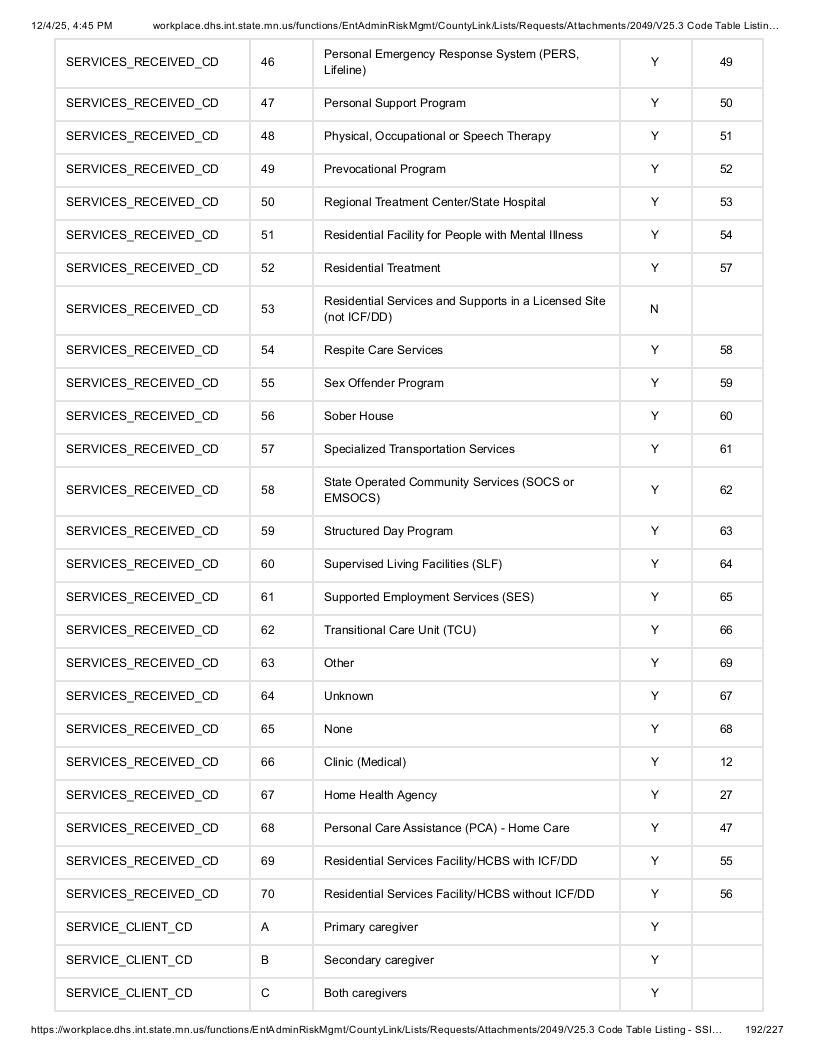 12/4/25, 4:45 PM workplace.dhs.int.state.mn.us/functions/EntAdminRiskMgmt/CountyLink/Lists/Requests/Attachments/2049/V25.3 Code Table Listin…

| SERVICES_RECEIVED_CD | 46 | Personal Emergency Response System (PERS, Lifeline) | Y | 49 |
|---|---|---|---|---|
| SERVICES_RECEIVED_CD | 47 | Personal Support Program | Y | 50 |
| SERVICES_RECEIVED_CD | 48 | Physical, Occupational or Speech Therapy | Y | 51 |
| SERVICES_RECEIVED_CD | 49 | Prevocational Program | Y | 52 |
| SERVICES_RECEIVED_CD | 50 | Regional Treatment Center/State Hospital | Y | 53 |
| SERVICES_RECEIVED_CD | 51 | Residential Facility for People with Mental Illness | Y | 54 |
| SERVICES_RECEIVED_CD | 52 | Residential Treatment | Y | 57 |
| SERVICES_RECEIVED_CD | 53 | Residential Services and Supports in a Licensed Site (not ICF/DD) | N | |
| SERVICES_RECEIVED_CD | 54 | Respite Care Services | Y | 58 |
| SERVICES_RECEIVED_CD | 55 | Sex Offender Program | Y | 59 |
| SERVICES_RECEIVED_CD | 56 | Sober House | Y | 60 |
| SERVICES_RECEIVED_CD | 57 | Specialized Transportation Services | Y | 61 |
| SERVICES_RECEIVED_CD | 58 | State Operated Community Services (SOCS or EMSOCS) | Y | 62 |
| SERVICES_RECEIVED_CD | 59 | Structured Day Program | Y | 63 |
| SERVICES_RECEIVED_CD | 60 | Supervised Living Facilities (SLF) | Y | 64 |
| SERVICES_RECEIVED_CD | 61 | Supported Employment Services (SES) | Y | 65 |
| SERVICES_RECEIVED_CD | 62 | Transitional Care Unit (TCU) | Y | 66 |
| SERVICES_RECEIVED_CD | 63 | Other | Y | 69 |
| SERVICES_RECEIVED_CD | 64 | Unknown | Y | 67 |
| SERVICES_RECEIVED_CD | 65 | None | Y | 68 |
| SERVICES_RECEIVED_CD | 66 | Clinic (Medical) | Y | 12 |
| SERVICES_RECEIVED_CD | 67 | Home Health Agency | Y | 27 |
| SERVICES_RECEIVED_CD | 68 | Personal Care Assistance (PCA) - Home Care | Y | 47 |
| SERVICES_RECEIVED_CD | 69 | Residential Services Facility/HCBS with ICF/DD | Y | 55 |
| SERVICES_RECEIVED_CD | 70 | Residential Services Facility/HCBS without ICF/DD | Y | 56 |
| SERVICE_CLIENT_CD | A | Primary caregiver | Y | |
| SERVICE_CLIENT_CD | B | Secondary caregiver | Y | |
| SERVICE_CLIENT_CD | C | Both caregivers | Y | |

https://workplace.dhs.int.state.mn.us/functions/EntAdminRiskMgmt/CountyLink/Lists/Requests/Attachments/2049/V25.3 Code Table Listing - SSI... 192/227